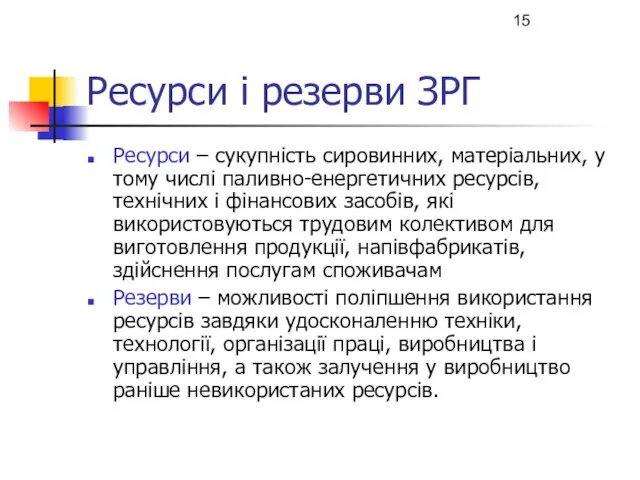 15

Ресурси і резерви ЗРГ

Ресурси – сукупність сировинних, матеріальних, у тому числі паливно-енергетичних ресурсів, технічних і фінансових засобів, які використовуються трудовим колективом для виготовлення продукції, напівфабрикатів, здійснення послугам споживачам

Резерви – можливості поліпшення використання ресурсів завдяки удосконаленню техніки, технології, організації праці, виробництва і управління, а також залучення у виробництво раніше невикористаних ресурсів.